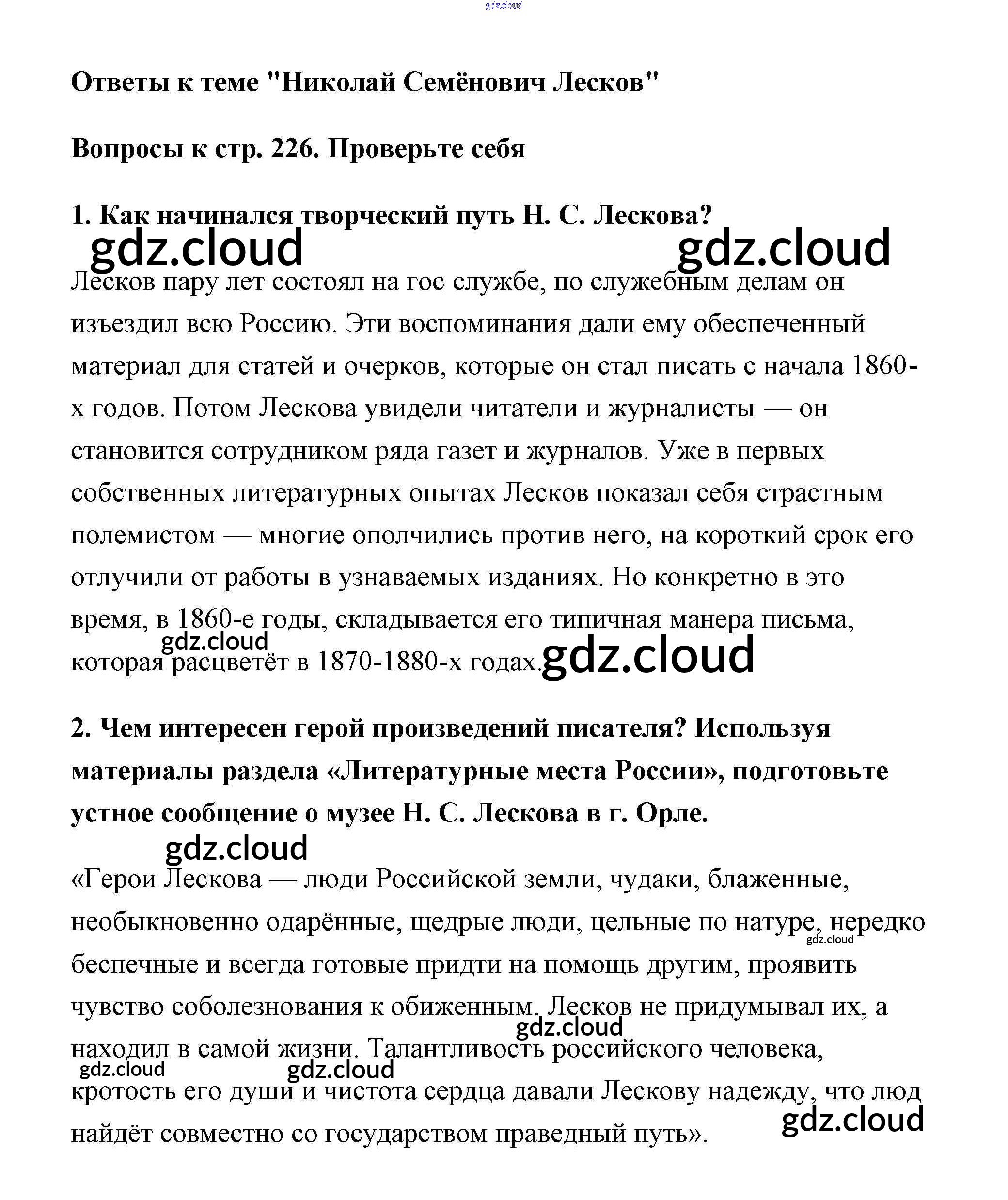 gdz.cloud

Ответы к теме "Николай Семёнович Лесков"

Вопросы к стр. 226. Проверьте себя

1. Как начинался творческий путь Н. С. Лескова?

gdz.cloud gdz.cloud

Лесков пару лет состоял на гос службе, по служебным делам он изъездил всю Россию. Эти воспоминания дали ему обеспеченный материал для статей и очерков, которые он стал писать с начала 1860-х годов. Потом Лескова увидели читатели и журналисты — он становится сотрудником ряда газет и журналов. Уже в первых собственных литературных опытах Лесков показал себя страстным полемистом — многие ополчились против него, на короткий срок его отлучили от работы в узнаваемых изданиях. Но конкретно в это время, в 1860-е годы, складывается его типичная манера письма, которая расцветёт в 1870-1880-х годах.

gdz.cloud gdz.cloud

2. Чем интересен герой произведений писателя? Используя материалы раздела «Литературные места России», подготовьте устное сообщение о музее Н. С. Лескова в г. Орле.

gdz.cloud

«Герои Лескова — люди Российской земли, чудаки, блаженные, необыкновенно одарённые, щедрые люди, цельные по натуре, нередко беспечные и всегда готовые придти на помощь другим, проявить чувство соболезнования к обиженным. Лесков не придумывал их, а находил в самой жизни. Талантливость российского человека, кротость его души и чистота сердца давали Лескову надежду, что люд найдёт совместно со государством праведный путь».

gdz.cloud gdz.cloud gdz.cloud gdz.cloud gdz.cloud